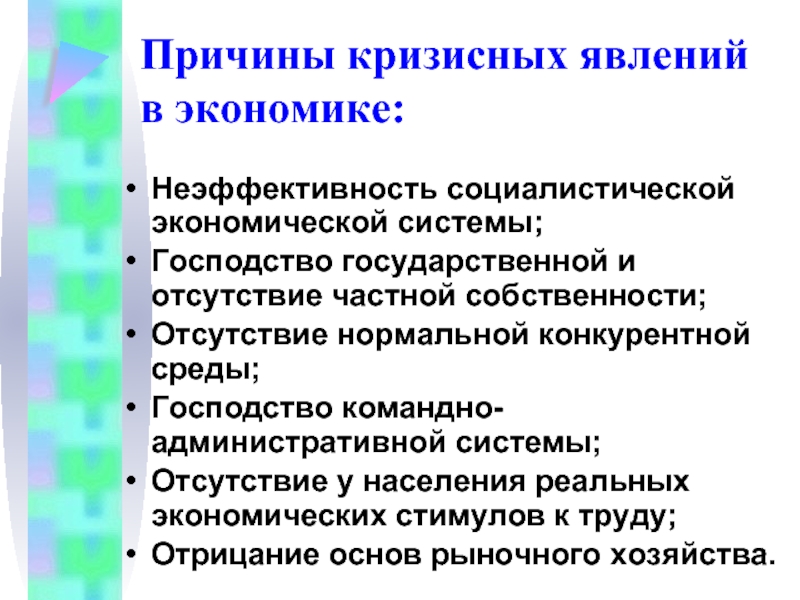 Причины кризисных явлений в экономике:

• Неэффективность социалистической экономической системы;
• Господство государственной и отсутствие частной собственности;
• Отсутствие нормальной конкурентной среды;
• Господство командно-административной системы;
• Отсутствие у населения реальных экономических стимулов к труду;
• Отрицание основ рыночного хозяйства.